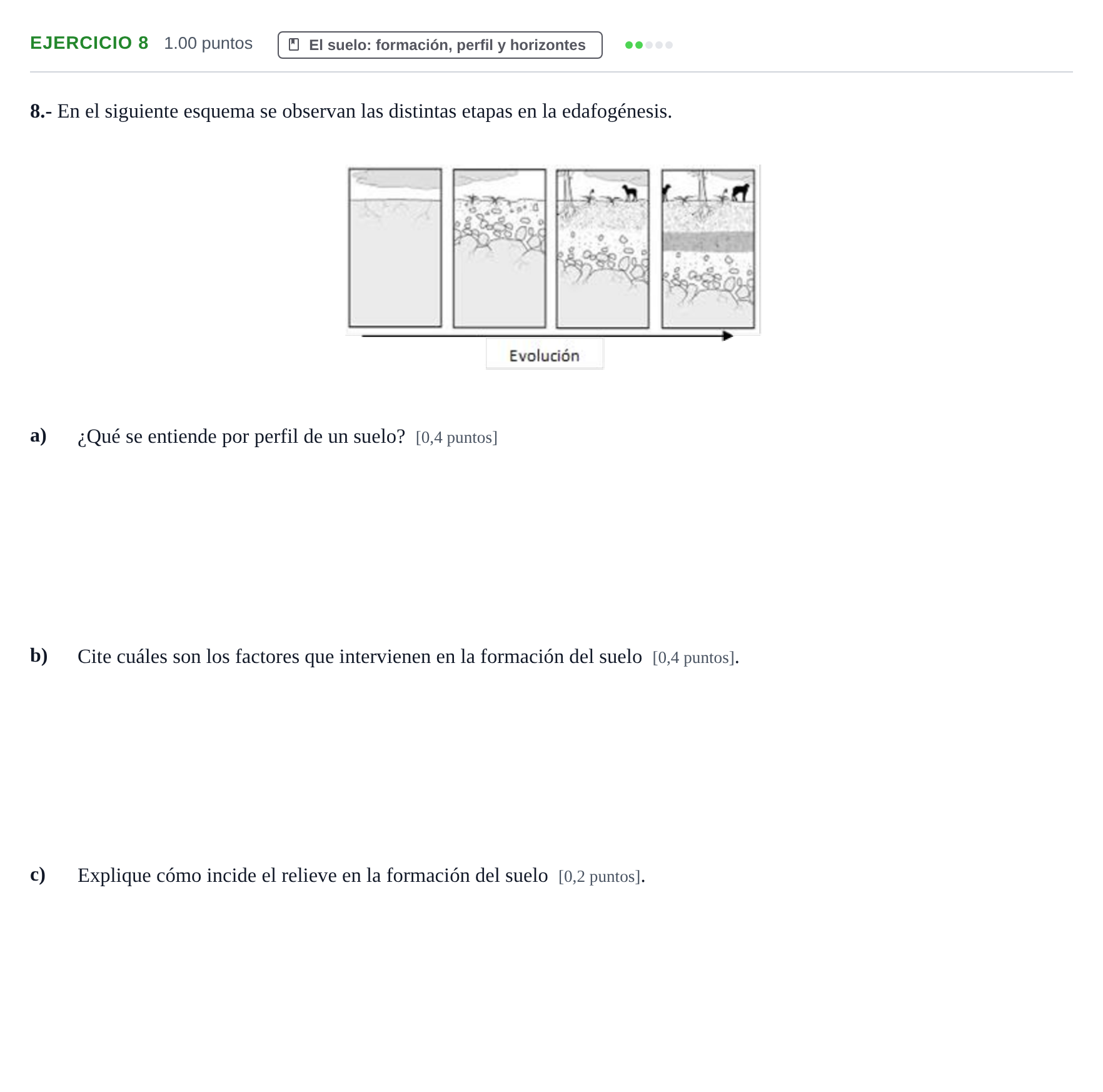 EJERCICIO 8 1.00 puntos El suelo: formación, perfil y horizontes

8.- En el siguiente esquema se observan las distintas etapas en la edafogénesis.

Evolución

a) ¿Qué se entiende por perfil de un suelo? [0,4 puntos]

b) Cite cuáles son los factores que intervienen en la formación del suelo [0,4 puntos].

c) Explique cómo incide el relieve en la formación del suelo [0,2 puntos].